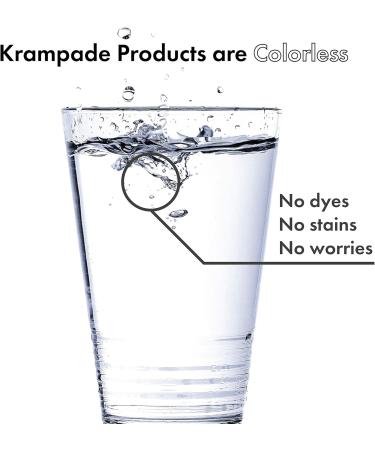 Krampade Products are Colorless

No dyes
No stains
No worries